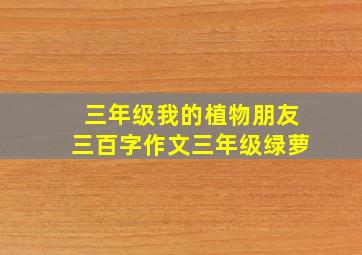 三年级我的植物朋友
三百字作文三年级绿萝